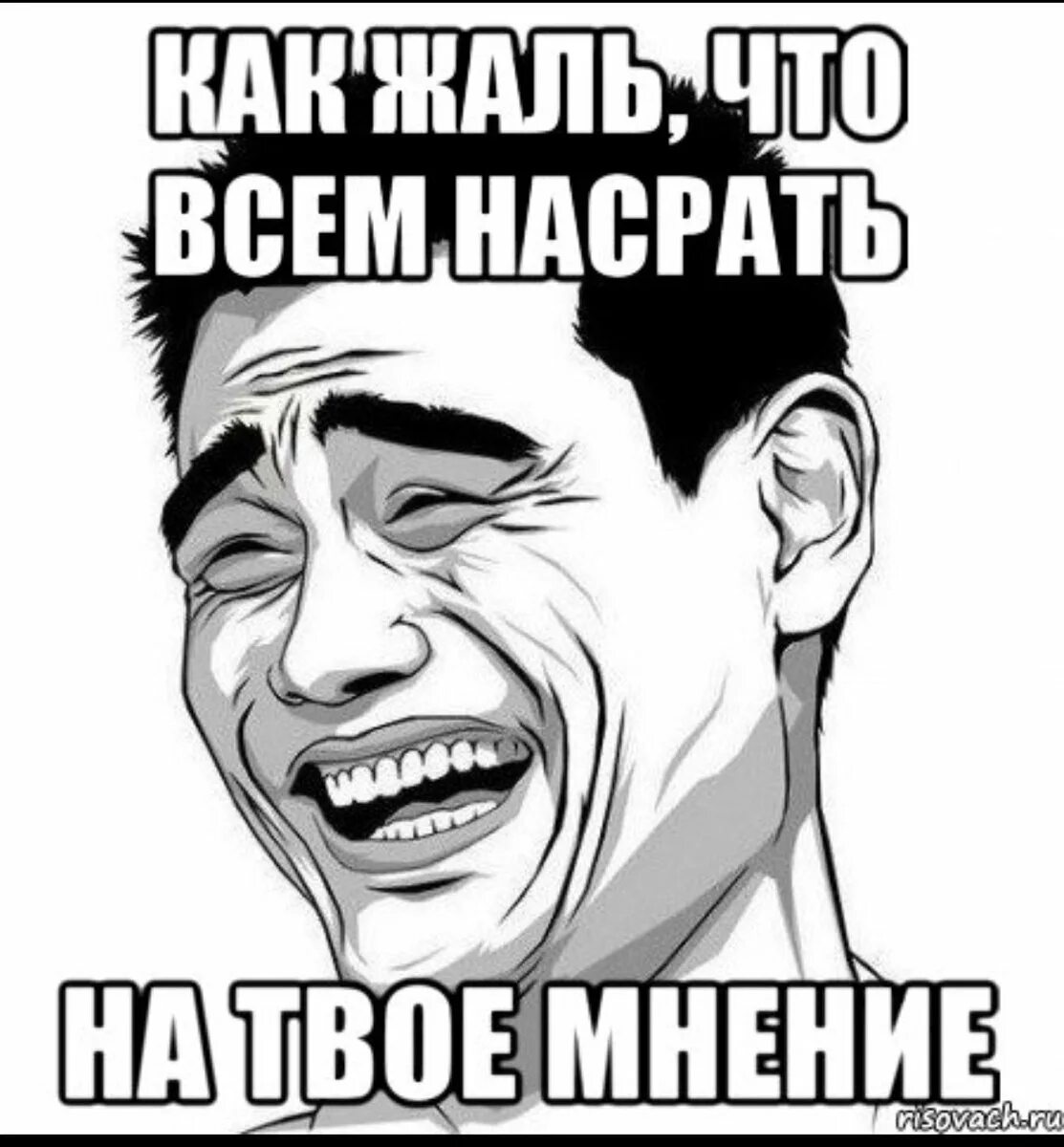 КАК ЖАЛЬ, ЧТО ВСЕМ НАСРАТЬ

НА ТВОЕ МНЕНИЕ

risovach.ru